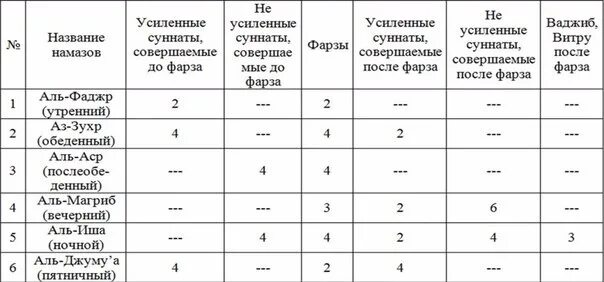 | № | Название намазов | Усиленные суннаты, совершаемые до фарза | Не усиленные суннаты, совершаемые до фарза | Фарзы | Усиленные суннаты, совершаемые после фарза | Не усиленные суннаты, совершаемые после фарза | Ваджиб, Витру после фарза |
|---|---|---|---|---|---|---|---|
| 1 | Аль-Фаджр (утренний) | 2 | --- | 2 | --- | --- | --- |
| 2 | Аз-Зухр (обеденный) | 4 | --- | 4 | 2 | --- | --- |
| 3 | Аль-Аср (послеобеденный) | --- | 4 | 4 | --- | --- | --- |
| 4 | Аль-Магриб (вечерний) | --- | --- | 3 | 2 | 6 | --- |
| 5 | Аль-Иша (ночной) | --- | 4 | 4 | 2 | 4 | 3 |
| 6 | Аль-Джуму'а (пятничный) | 4 | --- | 2 | 4 | --- | --- |